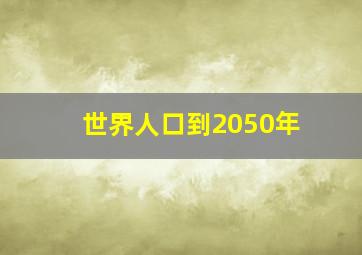 世界人口到2050年